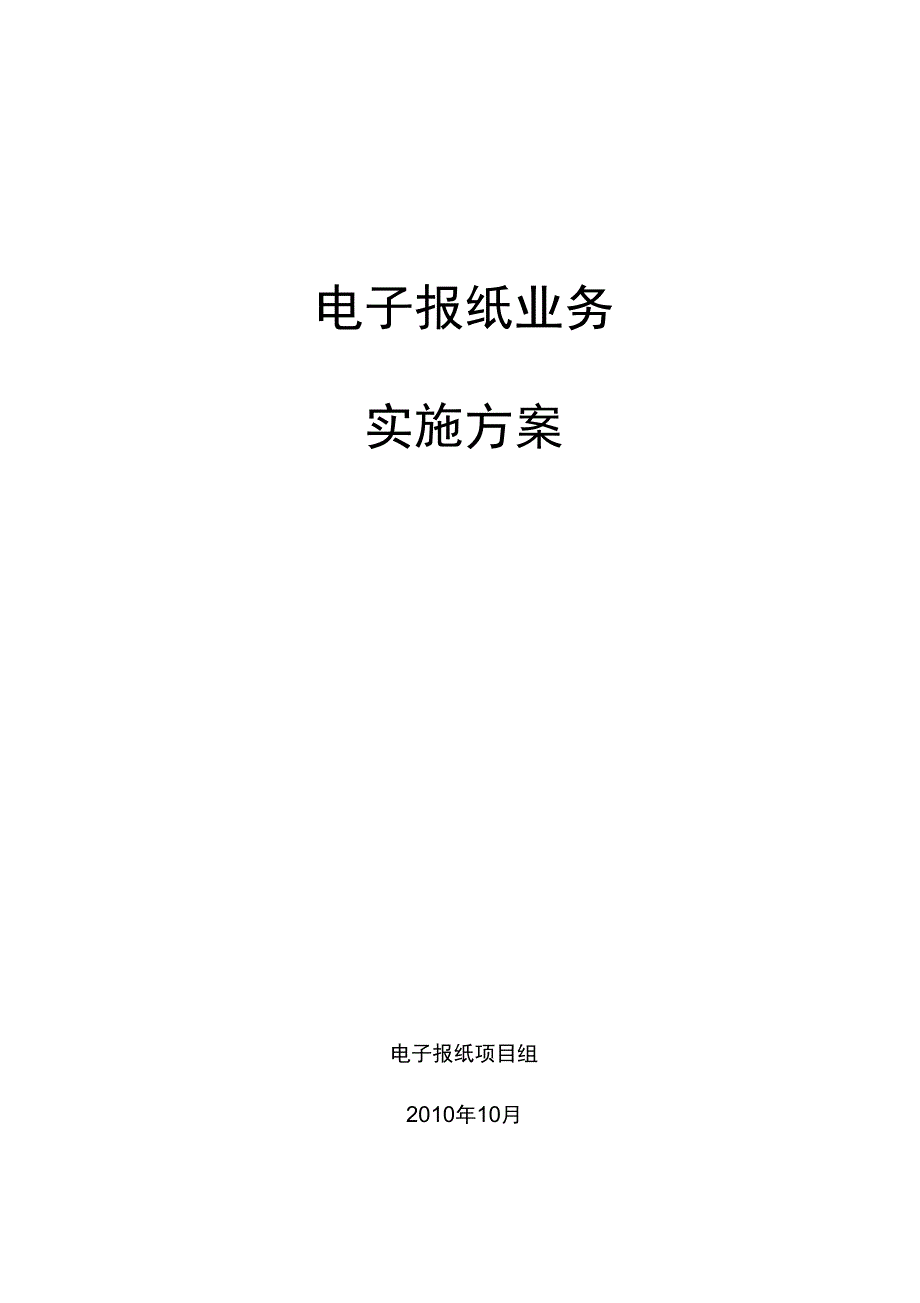 电子报纸业务

实施方案

电子报纸项目组

2010年10月